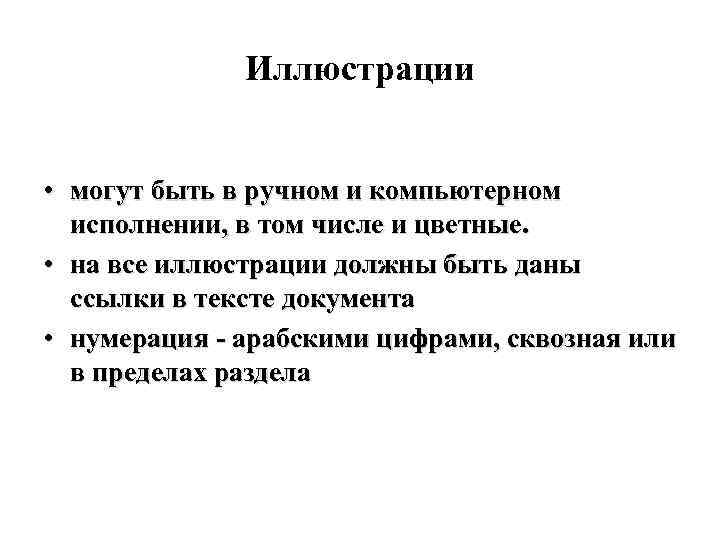 Иллюстрации

• могут быть в ручном и компьютерном исполнении, в том числе и цветные.
• на все иллюстрации должны быть даны ссылки в тексте документа
• нумерация - арабскими цифрами, сквозная или в пределах раздела